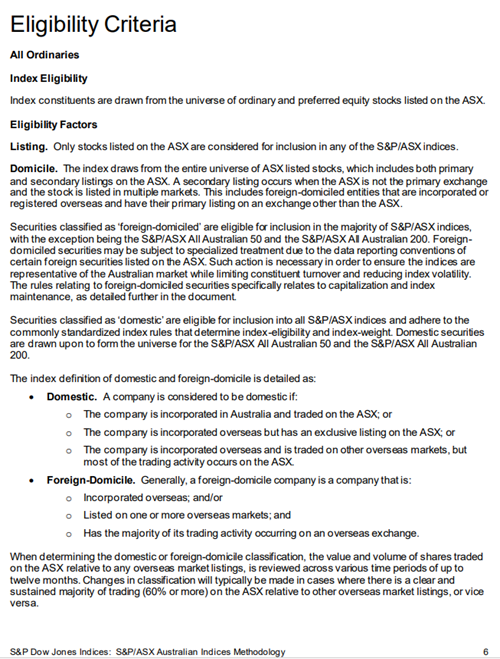 Eligibility Criteria

All Ordinaries

Index Eligibility

Index constituents are drawn from the universe of ordinary and preferred equity stocks listed on the ASX.

Eligibility Factors

Listing. Only stocks listed on the ASX are considered for inclusion in any of the S&P/ASX indices.

Domicile. The index draws from the entire universe of ASX listed stocks, which includes both primary and secondary listings on the ASX. A secondary listing occurs when the ASX is not the primary exchange and the stock is listed in multiple markets. This includes foreign-domiciled entities that are incorporated or registered overseas and have their primary listing on an exchange other than the ASX.

Securities classified as 'foreign-domiciled' are eligible for inclusion in the majority of S&P/ASX indices, with the exception being the S&P/ASX All Australian 50 and the S&P/ASX All Australian 200. Foreign-domiciled securities may be subject to specialized treatment due to the data reporting conventions of certain foreign securities listed on the ASX. Such action is necessary in order to ensure the indices are representative of the Australian market while limiting constituent turnover and reducing index volatility. The rules relating to foreign-domiciled securities specifically relates to capitalization and index maintenance, as detailed further in the document.

Securities classified as 'domestic' are eligible for inclusion into all S&P/ASX indices and adhere to the commonly standardized index rules that determine index-eligibility and index-weight. Domestic securities are drawn upon to form the universe for the S&P/ASX All Australian 50 and the S&P/ASX All Australian 200.

The index definition of domestic and foreign-domicile is detailed as:

• Domestic. A company is considered to be domestic if:
  o The company is incorporated in Australia and traded on the ASX; or
  o The company is incorporated overseas but has an exclusive listing on the ASX; or
  o The company is incorporated overseas and is traded on other overseas markets, but most of the trading activity occurs on the ASX.
• Foreign-Domicile. Generally, a foreign-domicile company is a company that is:
  o Incorporated overseas; and/or
  o Listed on one or more overseas markets; and
  o Has the majority of its trading activity occurring on an overseas exchange.

When determining the domestic or foreign-domicile classification, the value and volume of shares traded on the ASX relative to any overseas market listings, is reviewed across various time periods of up to twelve months. Changes in classification will typically be made in cases where there is a clear and sustained majority of trading (60% or more) on the ASX relative to other overseas market listings, or vice versa.

S&P Dow Jones Indices: S&P/ASX Australian Indices Methodology 6